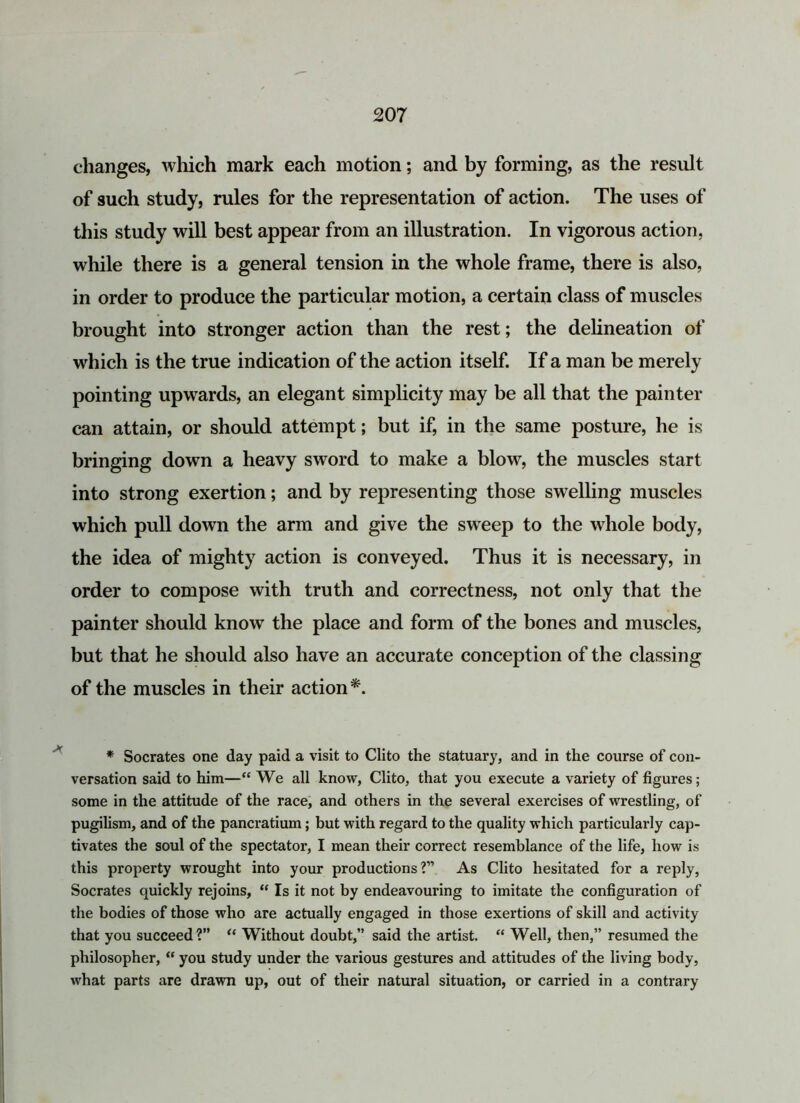 207

changes, which mark each motion; and by forming, as the result of such study, rules for the representation of action. The uses of this study will best appear from an illustration. In vigorous action, while there is a general tension in the whole frame, there is also, in order to produce the particular motion, a certain class of muscles brought into stronger action than the rest; the delineation of which is the true indication of the action itself. If a man be merely pointing upwards, an elegant simplicity may be all that the painter can attain, or should attempt; but if, in the same posture, he is bringing down a heavy sword to make a blow, the muscles start into strong exertion; and by representing those swelling muscles which pull down the arm and give the sweep to the whole body, the idea of mighty action is conveyed. Thus it is necessary, in order to compose with truth and correctness, not only that the painter should know the place and form of the bones and muscles, but that he should also have an accurate conception of the classing of the muscles in their action*.

* Socrates one day paid a visit to Clito the statuary, and in the course of conversation said to him—“ We all know, Clito, that you execute a variety of figures; some in the attitude of the race, and others in the several exercises of wrestling, of pugilism, and of the pancratium; but with regard to the quality which particularly captivates the soul of the spectator, I mean their correct resemblance of the life, how is this property wrought into your productions?” As Clito hesitated for a reply, Socrates quickly rejoins, “ Is it not by endeavouring to imitate the configuration of the bodies of those who are actually engaged in those exertions of skill and activity that you succeed?” “ Without doubt,” said the artist. “ Well, then,” resumed the philosopher, “ you study under the various gestures and attitudes of the living body, what parts are drawn up, out of their natural situation, or carried in a contrary